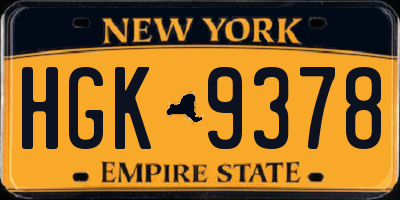 NEW YORK

HGK 9378

EMPIRE STATE